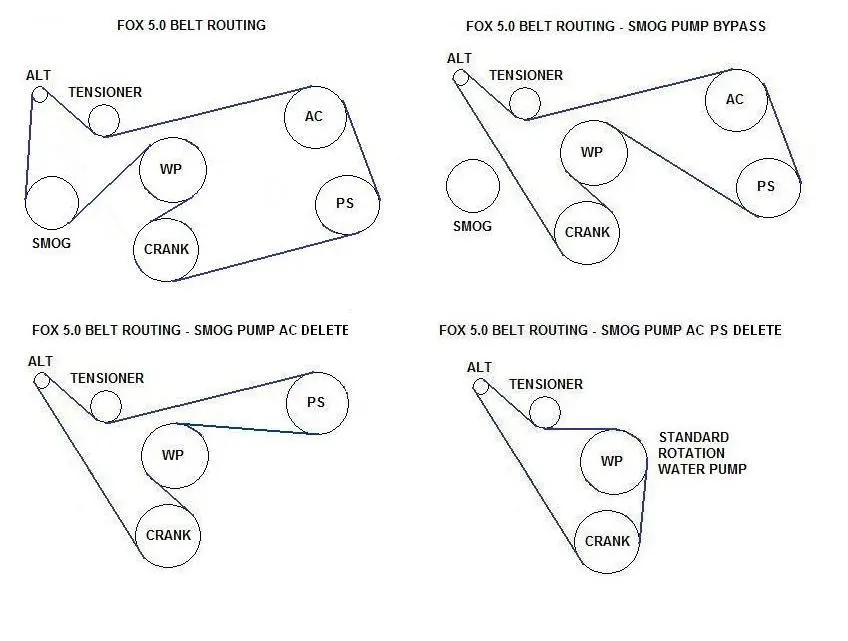 FOX 5.0 BELT ROUTING

ALT
TENSIONER
AC
WP
PS
SMOG
CRANK

FOX 5.0 BELT ROUTING - SMOG PUMP BYPASS

ALT
TENSIONER
AC
WP
PS
SMOG
CRANK

FOX 5.0 BELT ROUTING - SMOG PUMP AC DELETE

ALT
TENSIONER
PS
WP
CRANK

FOX 5.0 BELT ROUTING - SMOG PUMP AC PS DELETE

ALT
TENSIONER
STANDARD ROTATION WATER PUMP
WP
CRANK